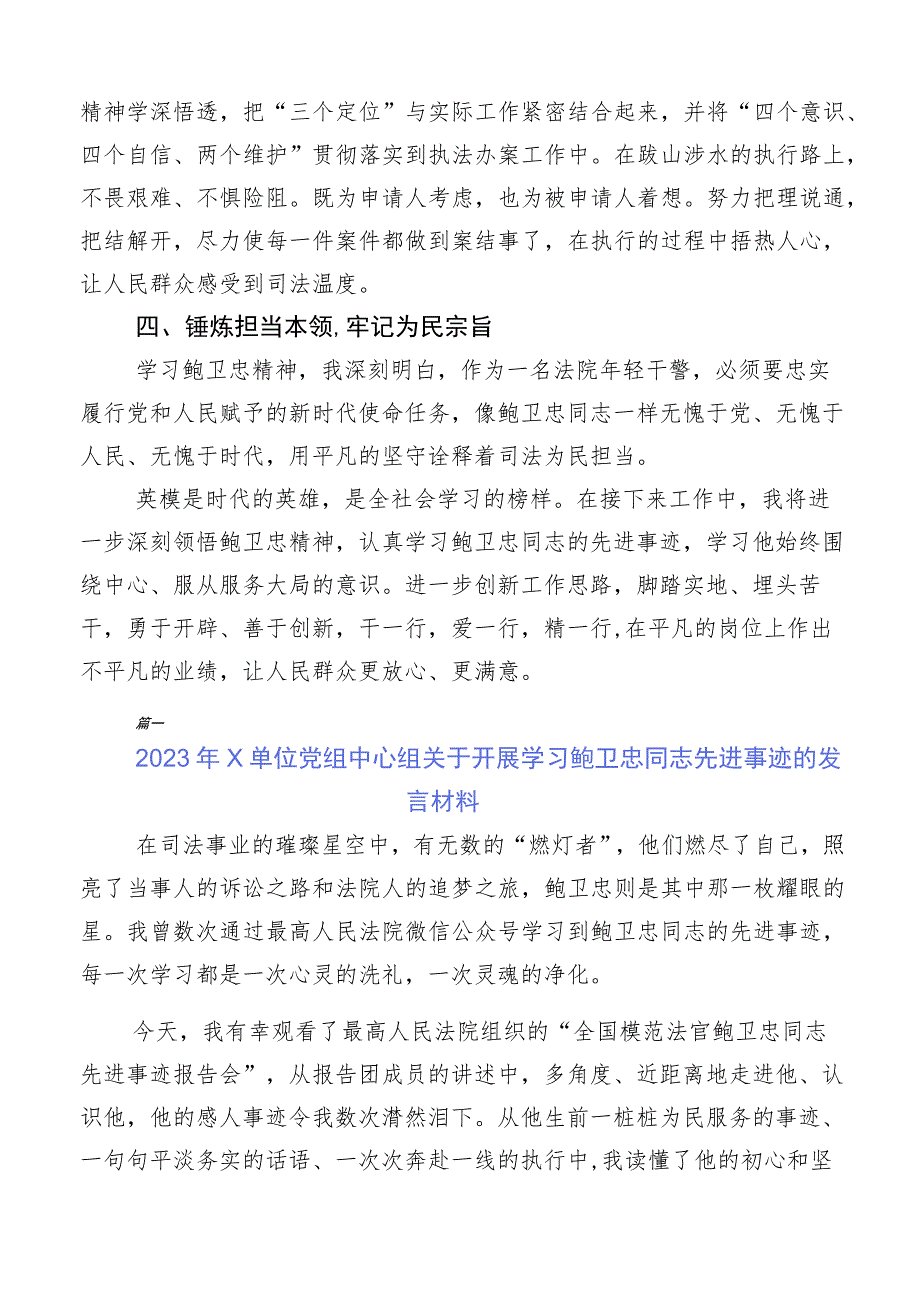 精神学深悟透，把“三个定位”与实际工作紧密结合起来，并将“四个意识、四个自信、两个维护”贯彻落实到执法办案工作中。在跋山涉水的执行路上，不畏艰难、不惧险阻。既为申请人考虑，也为被申请人着想。努力把理说通，把结解开，尽力使每一件案件都做到案结事了，在执行的过程中捂热人心，让人民群众感受到司法温度。

四、锤炼担当本领,牢记为民宗旨

学习鲍卫忠精神，我深刻明白，作为一名法院年轻干警，必须要忠实履行党和人民赋予的新时代使命任务，像鲍卫忠同志一样无愧于党、无愧于人民、无愧于时代，用平凡的坚守诠释着司法为民担当。

英模是时代的英雄，是全社会学习的榜样。在接下来工作中，我将进一步深刻领悟鲍卫忠精神，认真学习鲍卫忠同志的先进事迹，学习他始终围绕中心、服从服务大局的意识。进一步创新工作思路，脚踏实地、埋头苦干，勇于开辟、善于创新，干一行，爱一行，精一行,在平凡的岗位上作出不平凡的业绩，让人民群众更放心、更满意。

篇一

2023年X单位党组中心组关于开展学习鲍卫忠同志先进事迹的发言材料

在司法事业的璀璨星空中，有无数的“燃灯者”，他们燃尽了自己，照亮了当事人的诉讼之路和法院人的追梦之旅，鲍卫忠则是其中那一枚耀眼的星。我曾数次通过最高人民法院微信公众号学习到鲍卫忠同志的先进事迹，每一次学习都是一次心灵的洗礼，一次灵魂的净化。

今天，我有幸观看了最高人民法院组织的“全国模范法官鲍卫忠同志先进事迹报告会”，从报告团成员的讲述中，多角度、近距离地走进他、认识他，他的感人事迹令我数次潸然泪下。从他生前一桩桩为民服务的事迹、一句句平淡务实的话语、一次次奔赴一线的执行中,我读懂了他的初心和坚